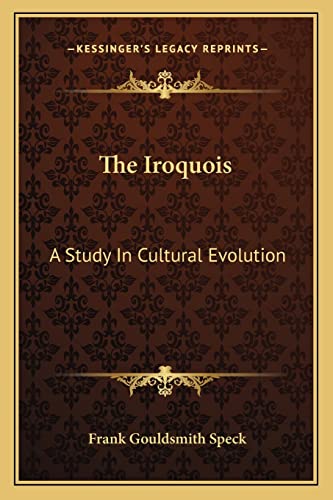 —KESSINGER'S LEGACY REPRINTS—

The Iroquois

A Study In Cultural Evolution

Frank Gouldsmith Speck